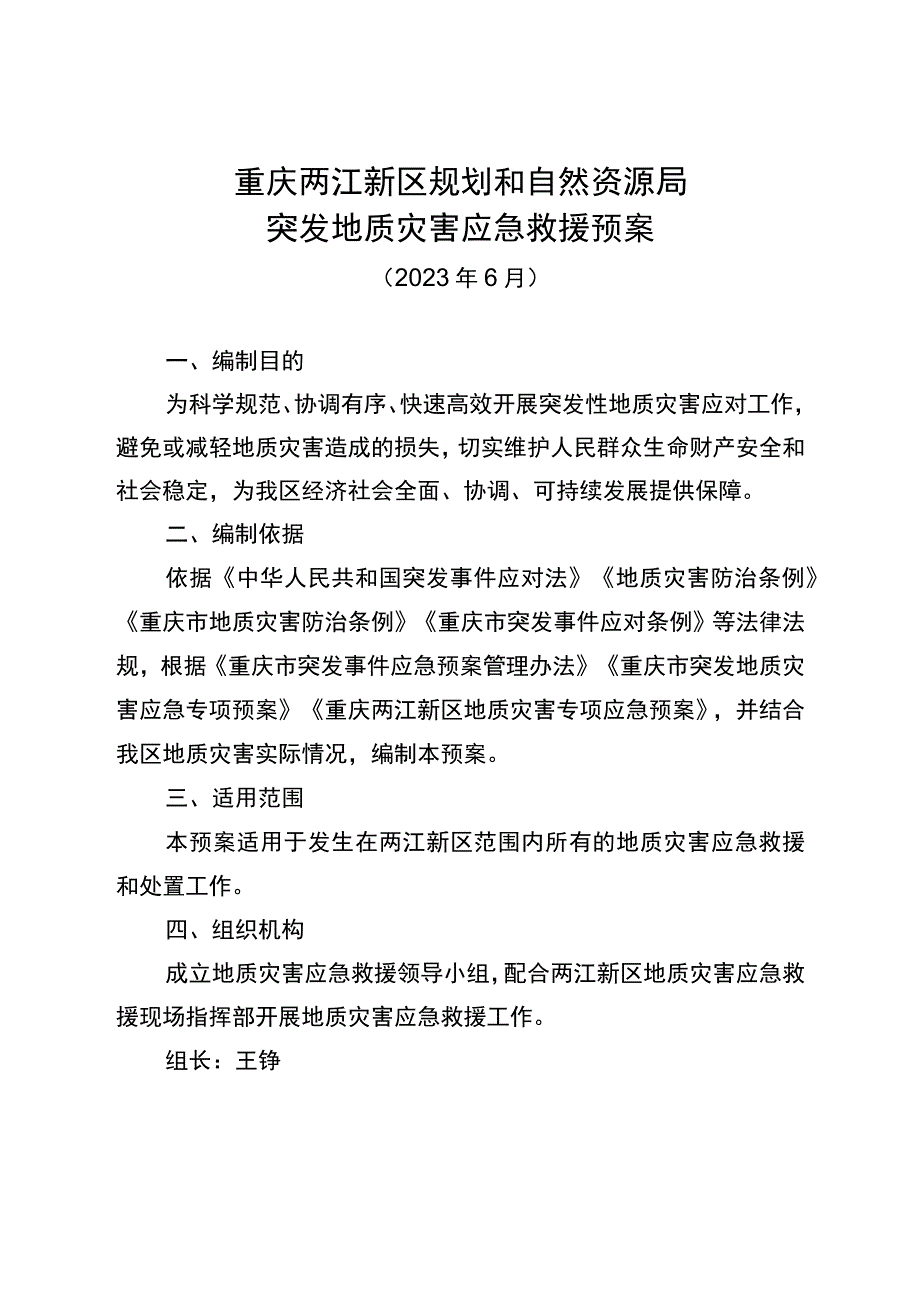 重庆两江新区规划和自然资源局
突发地质灾害应急救援预案
（2023年6月）

一、编制目的

为科学规范、协调有序、快速高效开展突发性地质灾害应对工作，避免或减轻地质灾害造成的损失，切实维护人民群众生命财产安全和社会稳定，为我区经济社会全面、协调、可持续发展提供保障。

二、编制依据

依据《中华人民共和国突发事件应对法》《地质灾害防治条例》《重庆市地质灾害防治条例》《重庆市突发事件应对条例》等法律法规，根据《重庆市突发事件应急预案管理办法》《重庆市突发地质灾害应急专项预案》《重庆两江新区地质灾害专项应急预案》，并结合我区地质灾害实际情况，编制本预案。

三、适用范围

本预案适用于发生在两江新区范围内所有的地质灾害应急救援和处置工作。

四、组织机构

成立地质灾害应急救援领导小组，配合两江新区地质灾害应急救援现场指挥部开展地质灾害应急救援工作。

组长：王铮